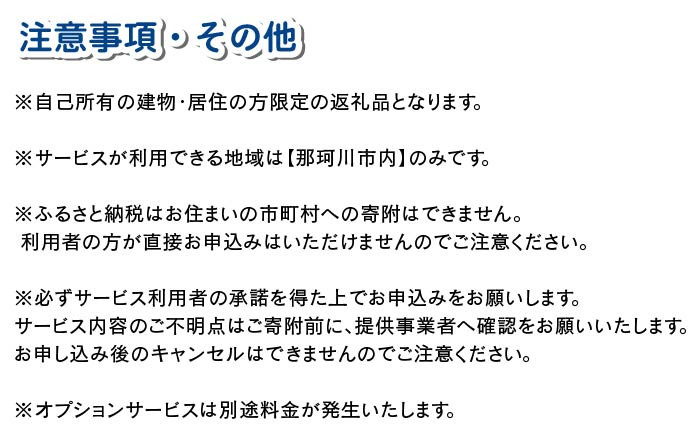 注意事項・その他

※自己所有の建物･居住の方限定の返礼品となります。

※サービスが利用できる地域は【那珂川市内】のみです。

※ふるさと納税はお住まいの市町村への寄附はできません。
利用者の方が直接お申込みはいただけませんのでご注意ください。

※必ずサービス利用者の承諾を得た上でお申込みをお願いします。
サービス内容のご不明点はご寄附前に、提供事業者へ確認をお願いいたします。
お申し込み後のキャンセルはできませんのでご注意ください。

※オプションサービスは別途料金が発生いたします。